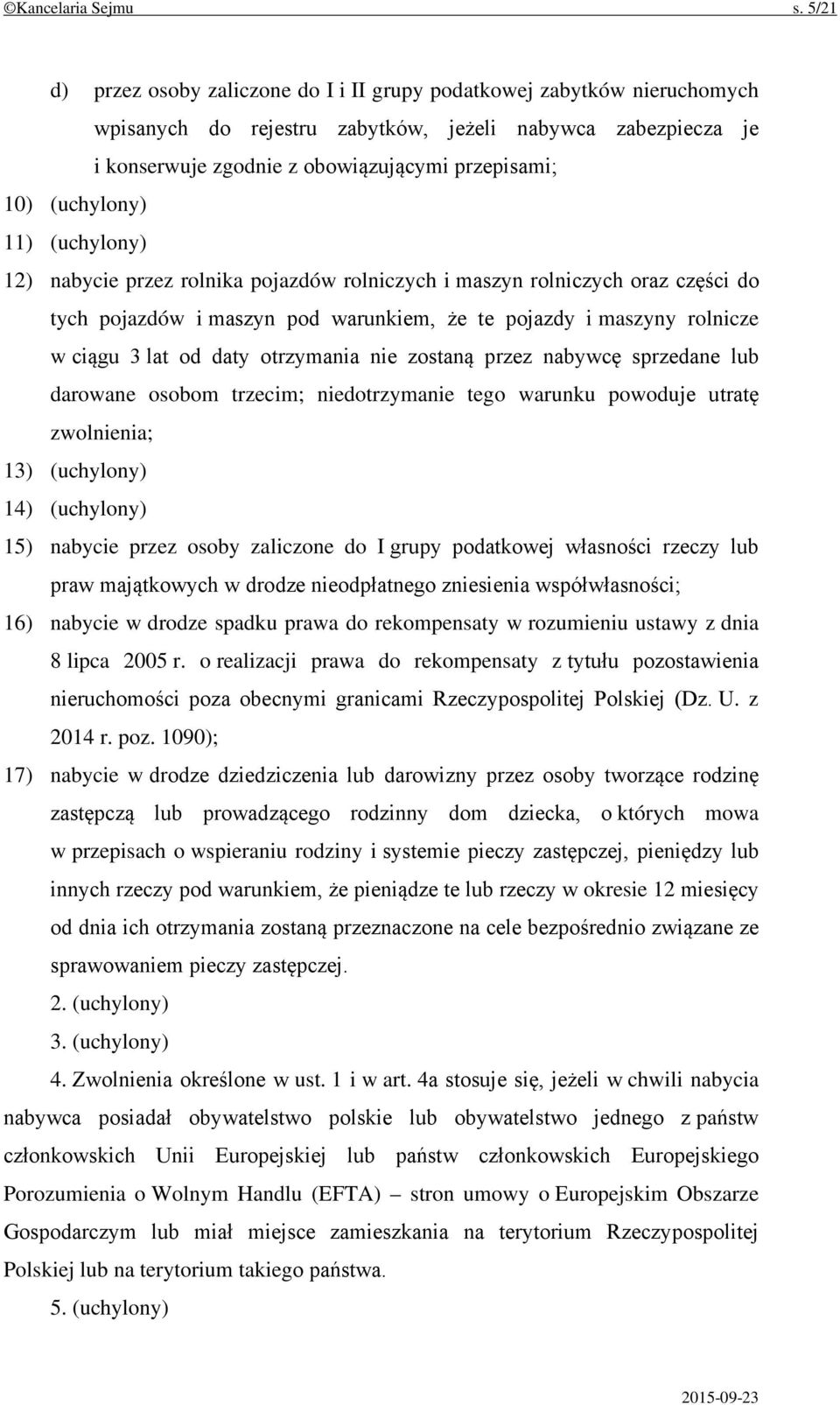 ©Kancelaria Sejmu s. 5/21

d) przez osoby zaliczone do I i II grupy podatkowej zabytków nieruchomych wpisanych do rejestru zabytków, jeżeli nabywca zabezpiecza je i konserwuje zgodnie z obowiązującymi przepisami;

10) (uchylony)

11) (uchylony)

12) nabycie przez rolnika pojazdów rolniczych i maszyn rolniczych oraz części do tych pojazdów i maszyn pod warunkiem, że te pojazdy i maszyny rolnicze w ciągu 3 lat od daty otrzymania nie zostaną przez nabywcę sprzedane lub darowane osobom trzecim; niedotrzymanie tego warunku powoduje utratę zwolnienia;

13) (uchylony)

14) (uchylony)

15) nabycie przez osoby zaliczone do I grupy podatkowej własności rzeczy lub praw majątkowych w drodze nieodpłatnego zniesienia współwłasności;

16) nabycie w drodze spadku prawa do rekompensaty w rozumieniu ustawy z dnia 8 lipca 2005 r. o realizacji prawa do rekompensaty z tytułu pozostawienia nieruchomości poza obecnymi granicami Rzeczypospolitej Polskiej (Dz. U. z 2014 r. poz. 1090);

17) nabycie w drodze dziedziczenia lub darowizny przez osoby tworzące rodzinę zastępczą lub prowadzącego rodzinny dom dziecka, o których mowa w przepisach o wspieraniu rodziny i systemie pieczy zastępczej, pieniędzy lub innych rzeczy pod warunkiem, że pieniądze te lub rzeczy w okresie 12 miesięcy od dnia ich otrzymania zostaną przeznaczone na cele bezpośrednio związane ze sprawowaniem pieczy zastępczej.

2. (uchylony)

3. (uchylony)

4. Zwolnienia określone w ust. 1 i w art. 4a stosuje się, jeżeli w chwili nabycia nabywca posiadał obywatelstwo polskie lub obywatelstwo jednego z państw członkowskich Unii Europejskiej lub państw członkowskich Europejskiego Porozumienia o Wolnym Handlu (EFTA) – stron umowy o Europejskim Obszarze Gospodarczym lub miał miejsce zamieszkania na terytorium Rzeczypospolitej Polskiej lub na terytorium takiego państwa.

5. (uchylony)

2015-09-23